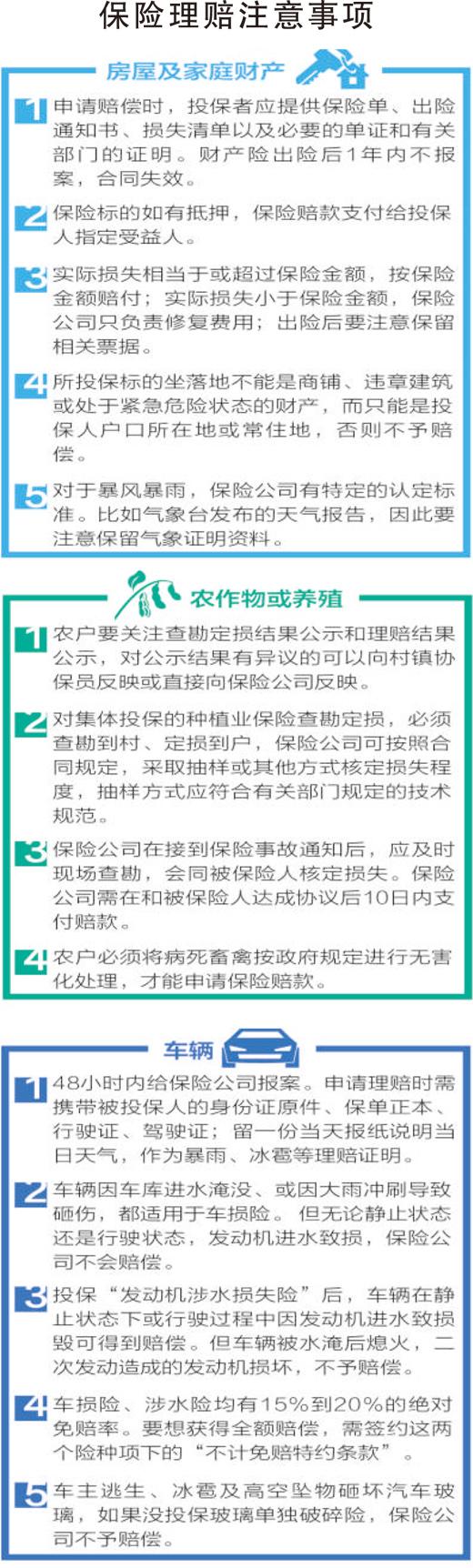 保险理赔注意事项

房屋及家庭财产

1 申请赔偿时，投保者应提供保险单、出险通知书、损失清单以及必要的单证和有关部门的证明。财产险出险后1年内不报案，合同失效。

2 保险标的如有抵押，保险赔款支付给投保人指定受益人。

3 实际损失相当于或超过保险金额，按保险金额赔付；实际损失小于保险金额，保险公司只负责修复费用；出险后要注意保留相关票据。

4 所投保标的坐落地不能是商铺、违章建筑或处于紧急危险状态的财产，而只能是投保人户口所在地或常住地，否则不予赔偿。

5 对于暴风暴雨，保险公司有特定的认定标准。比如气象台发布的天气报告，因此要注意保留气象证明资料。

农作物或养殖

1 农户要关注查勘定损结果公示和理赔结果公示，对公示结果有异议的可以向村镇协保员反映或直接向保险公司反映。

2 对集体投保的种植业保险查勘定损，必须查勘到村、定损到户，保险公司可按照合同规定，采取抽样或其他方式核定损失程度，抽样方式应符合有关部门规定的技术规范。

3 保险公司在接到保险事故通知后，应及时现场查勘，会同被保险人核定损失。保险公司需在和被保险人达成协议后10日内支付赔款。

4 农户必须将病死畜禽按政府规定进行无害化处理，才能申请保险赔款。

车辆

1 48小时内给保险公司报案。申请理赔时需携带被投保人的身份证原件、保单正本、行驶证、驾驶证；留一份当天报纸说明当日天气，作为暴雨、冰雹等理赔证明。

2 车辆因车库进水淹没、或因大雨冲刷导致砸伤，都适用于车损险。但无论静止状态还是行驶状态，发动机进水致损，保险公司不会赔偿。

3 投保“发动机涉水损失险”后，车辆在静止状态下或行驶过程中因发动机进水致损毁可得到赔偿。但车辆被水淹后熄火，二次发动造成的发动机损坏，不予赔偿。

4 车损险、涉水险均有15%到20%的绝对免赔率。要想获得全额赔偿，需签约这两个险种项下的“不计免赔特约条款”。

5 车主逃生、冰雹及高空坠物砸坏汽车玻璃，如果没投保玻璃单独破碎险，保险公司不予赔偿。